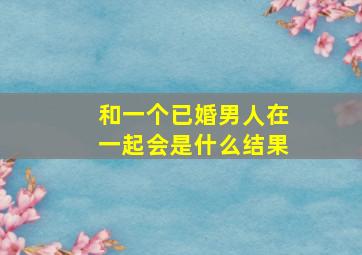 和一个已婚男人在一起会是什么结果